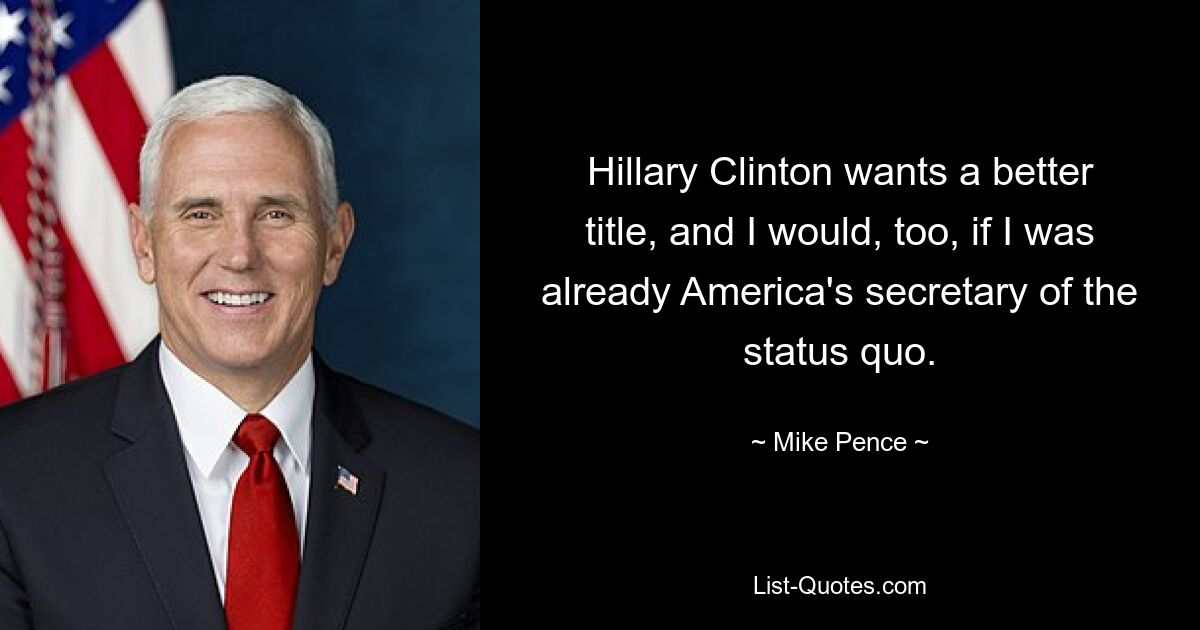 Hillary Clinton wants a better title, and I would, too, if I was already America's secretary of the status quo.

~ Mike Pence ~

List-Quotes.com